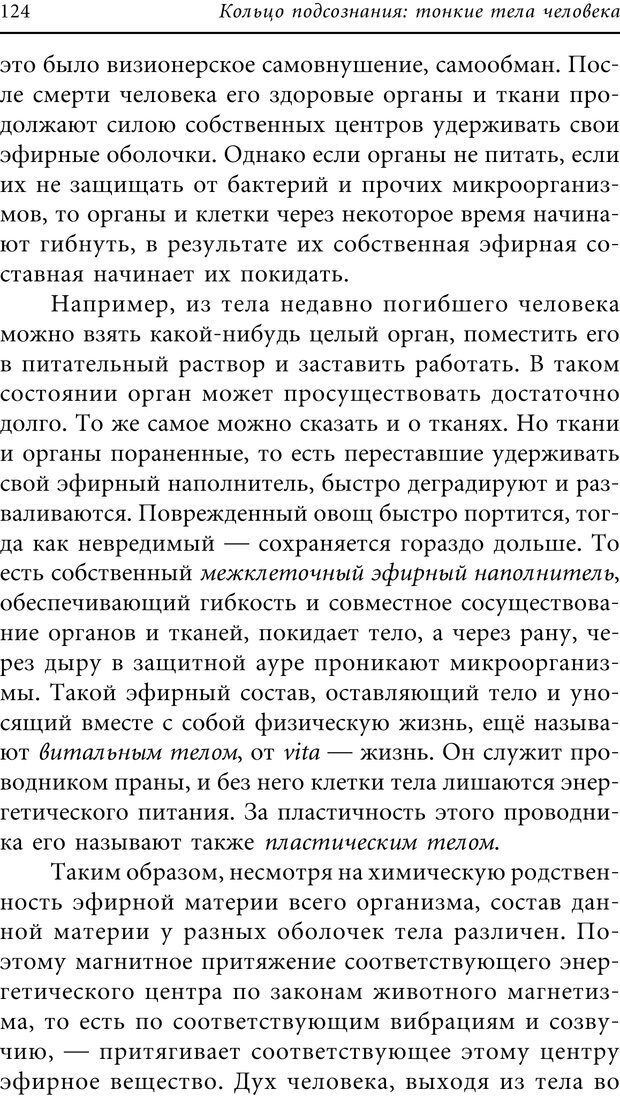 124 Кольцо подсознания: тонкие тела человека

это было визионерское самовнушение, самообман. После смерти человека его здоровые органы и ткани продолжают силою собственных центров удерживать свои эфирные оболочки. Однако если органы не питать, если их не защищать от бактерий и прочих микроорганизмов, то органы и клетки через некоторое время начинают гибнуть, в результате их собственная эфирная составная начинает их покидать.

Например, из тела недавно погибшего человека можно взять какой-нибудь целый орган, поместить его в питательный раствор и заставить работать. В таком состоянии орган может просуществовать достаточно долго. То же самое можно сказать и о тканях. Но ткани и органы пораненные, то есть переставшие удерживать свой эфирный наполнитель, быстро деградируют и разваливаются. Поврежденный овощ быстро портится, тогда как невредимый — сохраняется гораздо дольше. То есть собственный межклеточный эфирный наполнитель, обеспечивающий гибкость и совместное сосуществование органов и тканей, покидает тело, а через рану, через дыру в защитной ауре проникают микроорганизмы. Такой эфирный состав, оставляющий тело и уносящий вместе с собой физическую жизнь, ещё называют витальным телом, от vita — жизнь. Он служит проводником праны, и без него клетки тела лишаются энергетического питания. За пластичность этого проводника его называют также пластическим телом.

Таким образом, несмотря на химическую родственность эфирной материи всего организма, состав данной материи у разных оболочек тела различен. Поэтому магнитное притяжение соответствующего энергетического центра по законам животного магнетизма, то есть по соответствующим вибрациям и созвучию, — притягивает соответствующее этому центру эфирное вещество. Дух человека, выходя из тела во